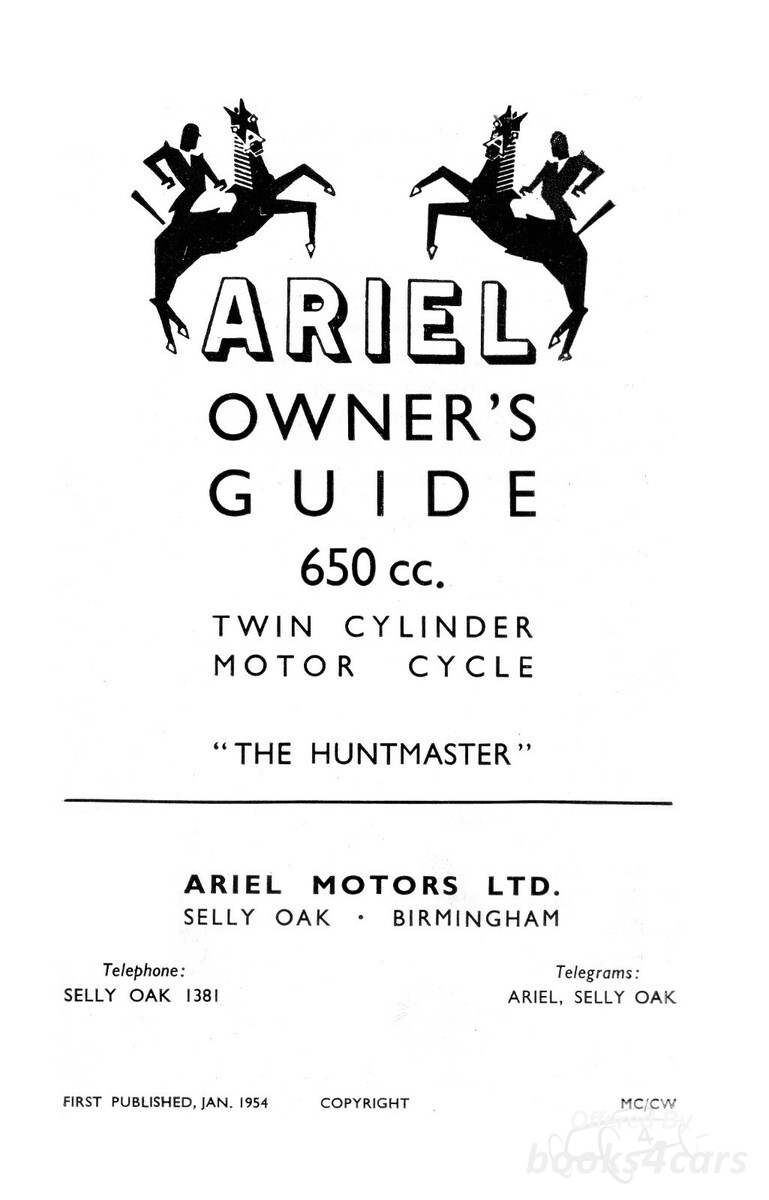 ARIEL

OWNER'S
GUIDE

650 cc.

TWIN CYLINDER
MOTOR CYCLE

"THE HUNTMASTER"

ARIEL MOTORS LTD.
SELLY OAK · BIRMINGHAM

Telephone:
SELLY OAK 1381

Telegrams:
ARIEL, SELLY OAK

FIRST PUBLISHED, JAN. 1954 COPYRIGHT MC/CW

Offered By
books4cars